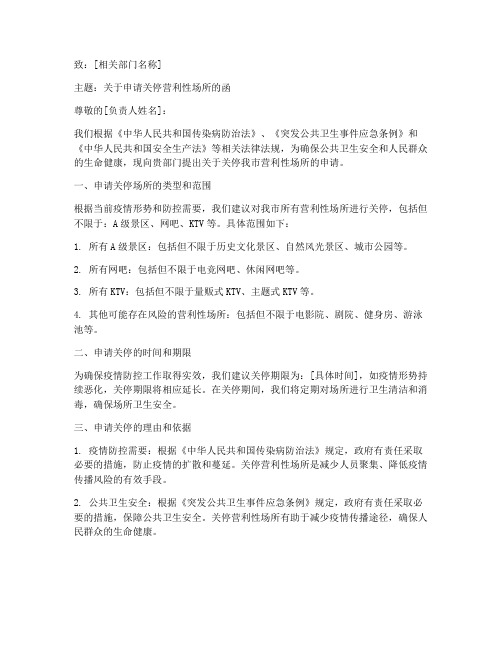 致：[相关部门名称]

主题：关于申请关停营利性场所的函

尊敬的[负责人姓名]：

我们根据《中华人民共和国传染病防治法》、《突发公共卫生事件应急条例》和《中华人民共和国安全生产法》等相关法律法规，为确保公共卫生安全和人民群众的生命健康，现向贵部门提出关于关停我市营利性场所的申请。

一、申请关停场所的类型和范围

根据当前疫情形势和防控需要，我们建议对我市所有营利性场所进行关停，包括但不限于：A级景区、网吧、KTV等。具体范围如下：

1. 所有A级景区：包括但不限于历史文化景区、自然风光景区、城市公园等。

2. 所有网吧：包括但不限于电竞网吧、休闲网吧等。

3. 所有KTV：包括但不限于量贩式KTV、主题式KTV等。

4. 其他可能存在风险的营利性场所：包括但不限于电影院、剧院、健身房、游泳池等。

二、申请关停的时间和期限

为确保疫情防控工作取得实效，我们建议关停期限为：[具体时间]，如疫情形势持续恶化，关停期限将相应延长。在关停期间，我们将定期对场所进行卫生清洁和消毒，确保场所卫生安全。

三、申请关停的理由和依据

1. 疫情防控需要：根据《中华人民共和国传染病防治法》规定，政府有责任采取必要的措施，防止疫情的扩散和蔓延。关停营利性场所是减少人员聚集、降低疫情传播风险的有效手段。

2. 公共卫生安全：根据《突发公共卫生事件应急条例》规定，政府有责任采取必要的措施，保障公共卫生安全。关停营利性场所有助于减少疫情传播途径，确保人民群众的生命健康。